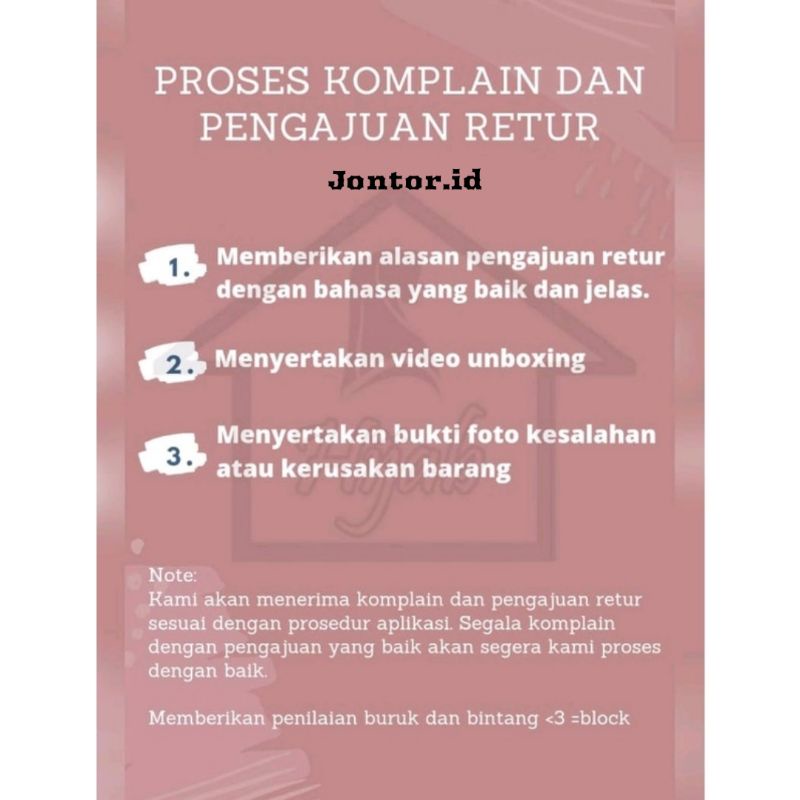 PROSES KOMPLAIN DAN PENGAJUAN RETUR

Jontor.id

1. Memberikan alasan pengajuan retur dengan bahasa yang baik dan jelas.

2. Menyertakan video unboxing

3. Menyertakan bukti foto kesalahan atau kerusakan barang

Hijab

Note:
Kami akan menerima komplain dan pengajuan retur sesuai dengan prosedur aplikasi. Segala komplain dengan pengajuan yang baik akan segera kami proses dengan baik.

Memberikan penilaian buruk dan bintang <3 =block